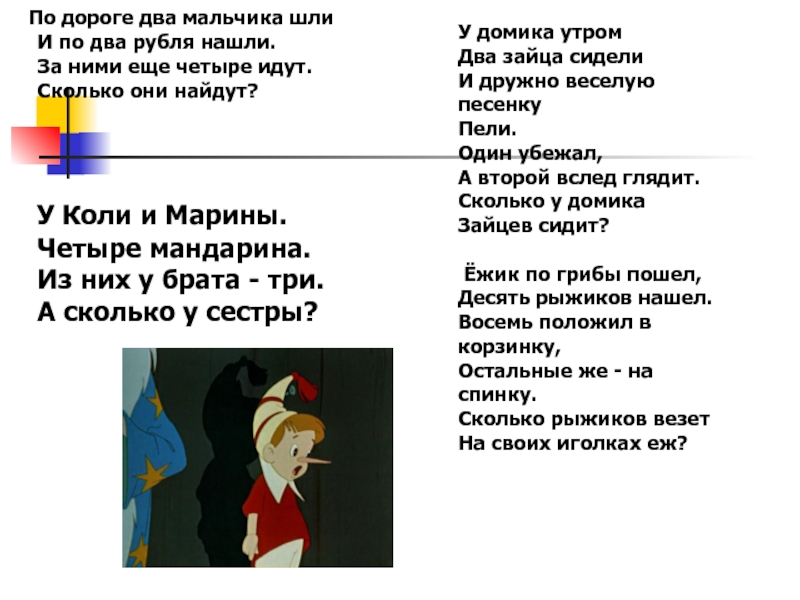 По дороге два мальчика шли
И по два рубля нашли.
За ними еще четыре идут.
Сколько они найдут?

У Коли и Марины.
Четыре мандарина.
Из них у брата - три.
А сколько у сестры?

У домика утром
Два зайца сидели
И дружно веселую
песенку
Пели.
Один убежал,
А второй вслед глядит.
Сколько у домика
Зайцев сидит?

Ёжик по грибы пошел,
Десять рыжиков нашел.
Восемь положил в
корзинку,
Остальные же - на
спинку.
Сколько рыжиков везет
На своих иголках еж?